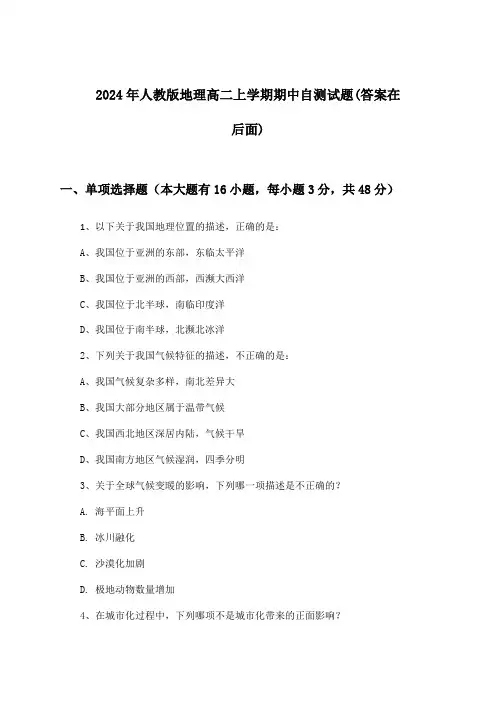 2024年人教版地理高二上学期期中自测试题(答案在后面)

一、单项选择题（本大题有16小题，每小题3分，共48分）

1、以下关于我国地理位置的描述，正确的是：

A、我国位于亚洲的东部，东临太平洋

B、我国位于亚洲的西部，西濒大西洋

C、我国位于北半球，南临印度洋

D、我国位于南半球，北濒北冰洋

2、下列关于我国气候特征的描述，不正确的是：

A、我国气候复杂多样，南北差异大

B、我国大部分地区属于温带气候

C、我国西北地区深居内陆，气候干旱

D、我国南方地区气候湿润，四季分明

3、关于全球气候变暖的影响，下列哪一项描述是不正确的？

A. 海平面上升

B. 冰川融化

C. 沙漠化加剧

D. 极地动物数量增加

4、在城市化过程中，下列哪项不是城市化带来的正面影响？